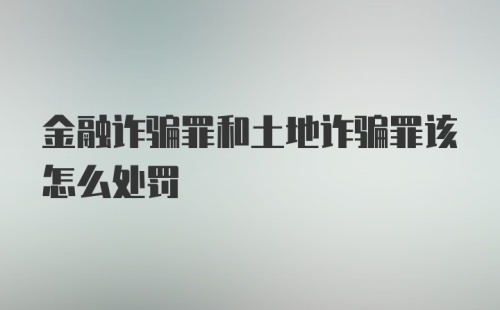 金融诈骗罪和土地诈骗罪该怎么处罚